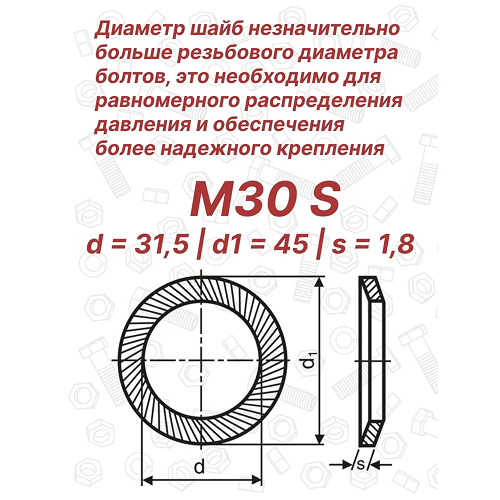 Диаметр шайб незначительно больше резьбового диаметра болтов, это необходимо для равномерного распределения давления и обеспечения более надежного крепления

M30 S

d = 31,5 | d1 = 45 | s = 1,8

$d_1$

d

s